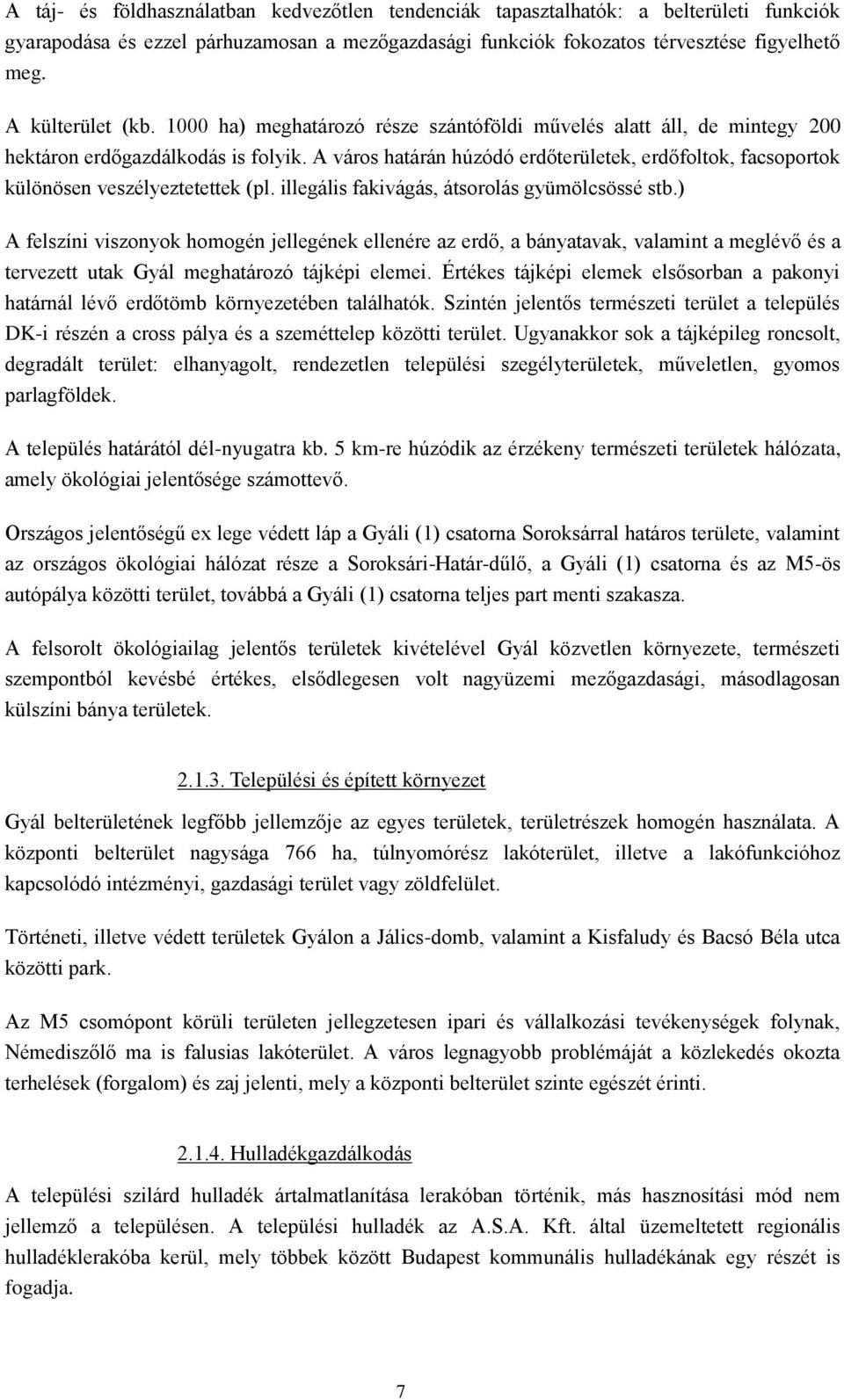 A táj- és földhasználatban kedvezőtlen tendenciák tapasztalhatók: a belterületi funkciók gyarapodása és ezzel párhuzamosan a mezőgazdasági funkciók fokozatos térvesztése figyelhető meg.

A külterület (kb. 1000 ha) meghatározó része szántóföldi művelés alatt áll, de mintegy 200 hektáron erdőgazdálkodás is folyik. A város határán húzódó erdőterületek, erdőfoltok, facsoportok különösen veszélyeztetettek (pl. illegális fakivágás, átsorolás gyümölcsössé stb.)

A felszíni viszonyok homogén jellegének ellenére az erdő, a bányatavak, valamint a meglévő és a tervezett utak Gyál meghatározó tájképi elemei. Értékes tájképi elemek elsősorban a pakonyi határnál lévő erdőtömb környezetében találhatók. Szintén jelentős természeti terület a település DK-i részén a cross pálya és a szeméttelep közötti terület. Ugyanakkor sok a tájképileg roncsolt, degradált terület: elhanyagolt, rendezetlen települési szegélyterületek, műveletlen, gyomos parlagföldek.

A település határától dél-nyugatra kb. 5 km-re húzódik az érzékeny természeti területek hálózata, amely ökológiai jelentősége számottevő.

Országos jelentőségű ex lege védett láp a Gyáli (1) csatorna Soroksárral határos területe, valamint az országos ökológiai hálózat része a Soroksári-Határ-dűlő, a Gyáli (1) csatorna és az M5-ös autópálya közötti terület, továbbá a Gyáli (1) csatorna teljes part menti szakasza.

A felsorolt ökológiailag jelentős területek kivételével Gyál közvetlen környezete, természeti szempontból kevésbé értékes, elsődlegesen volt nagyüzemi mezőgazdasági, másodlagosan külszíni bánya területek.

2.1.3. Települési és épített környezet

Gyál belterületének legfőbb jellemzője az egyes területek, területrészek homogén használata. A központi belterület nagysága 766 ha, túlnyomórész lakóterület, illetve a lakófunkcióhoz kapcsolódó intézményi, gazdasági terület vagy zöldfelület.

Történeti, illetve védett területek Gyálon a Jálics-domb, valamint a Kisfaludy és Bacsó Béla utca közötti park.

Az M5 csomópont körüli területen jellegzetesen ipari és vállalkozási tevékenységek folynak, Némediszőlő ma is falusias lakóterület. A város legnagyobb problémáját a közlekedés okozta terhelések (forgalom) és zaj jelenti, mely a központi belterület szinte egészét érinti.

2.1.4. Hulladékgazdálkodás

A települési szilárd hulladék ártalmatlanítása lerakóban történik, más hasznosítási mód nem jellemző a településen. A települési hulladék az A.S.A. Kft. által üzemeltetett regionális hulladéklerakóba kerül, mely többek között Budapest kommunális hulladékának egy részét is fogadja.

7